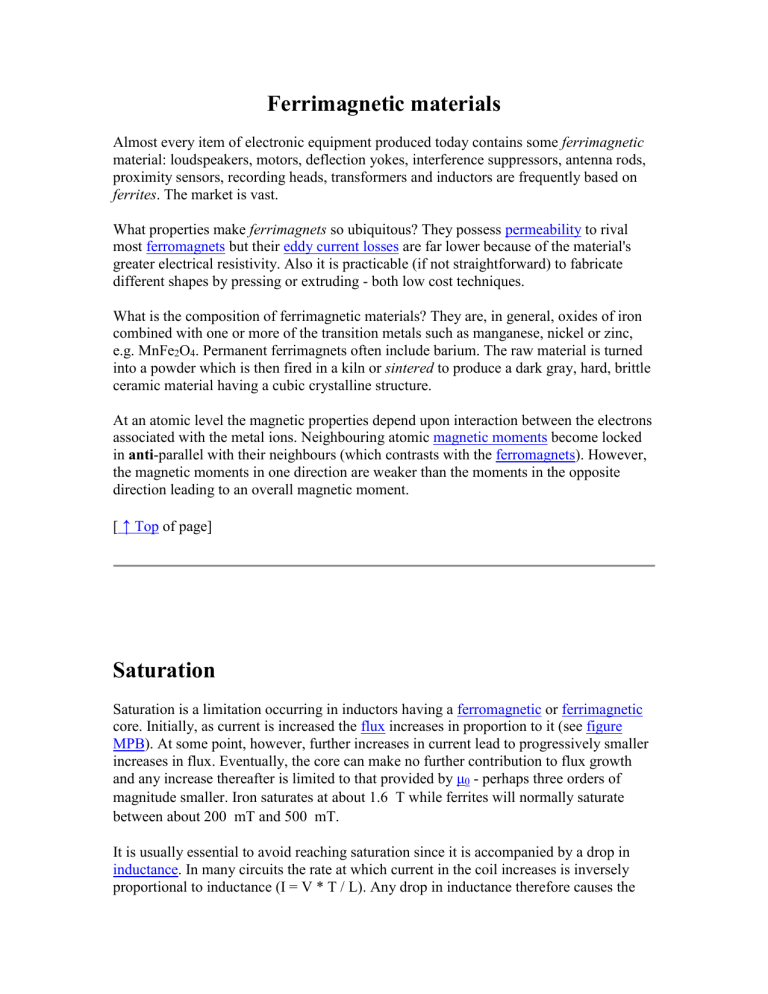 Ferrimagnetic materials

Almost every item of electronic equipment produced today contains some ferrimagnetic material: loudspeakers, motors, deflection yokes, interference suppressors, antenna rods, proximity sensors, recording heads, transformers and inductors are frequently based on ferrites. The market is vast.

What properties make ferrimagnets so ubiquitous? They possess permeability to rival most ferromagnets but their eddy current losses are far lower because of the material's greater electrical resistivity. Also it is practicable (if not straightforward) to fabricate different shapes by pressing or extruding - both low cost techniques.

What is the composition of ferrimagnetic materials? They are, in general, oxides of iron combined with one or more of the transition metals such as manganese, nickel or zinc, e.g. $MnFe_2O_4$. Permanent ferrimagnets often include barium. The raw material is turned into a powder which is then fired in a kiln or sintered to produce a dark gray, hard, brittle ceramic material having a cubic crystalline structure.

At an atomic level the magnetic properties depend upon interaction between the electrons associated with the metal ions. Neighbouring atomic magnetic moments become locked in anti-parallel with their neighbours (which contrasts with the ferromagnets). However, the magnetic moments in one direction are weaker than the moments in the opposite direction leading to an overall magnetic moment.

[ ↑ Top of page]

Saturation

Saturation is a limitation occurring in inductors having a ferromagnetic or ferrimagnetic core. Initially, as current is increased the flux increases in proportion to it (see figure MPB). At some point, however, further increases in current lead to progressively smaller increases in flux. Eventually, the core can make no further contribution to flux growth and any increase thereafter is limited to that provided by $\mu_0$ - perhaps three orders of magnitude smaller. Iron saturates at about 1.6 T while ferrites will normally saturate between about 200 mT and 500 mT.

It is usually essential to avoid reaching saturation since it is accompanied by a drop in inductance. In many circuits the rate at which current in the coil increases is inversely proportional to inductance (I = V * T / L). Any drop in inductance therefore causes the